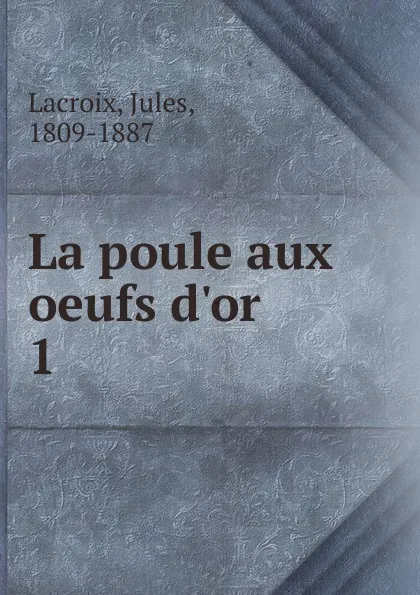 Lacroix, Jules, 1809-1887

La poule aux oeufs d'or
1